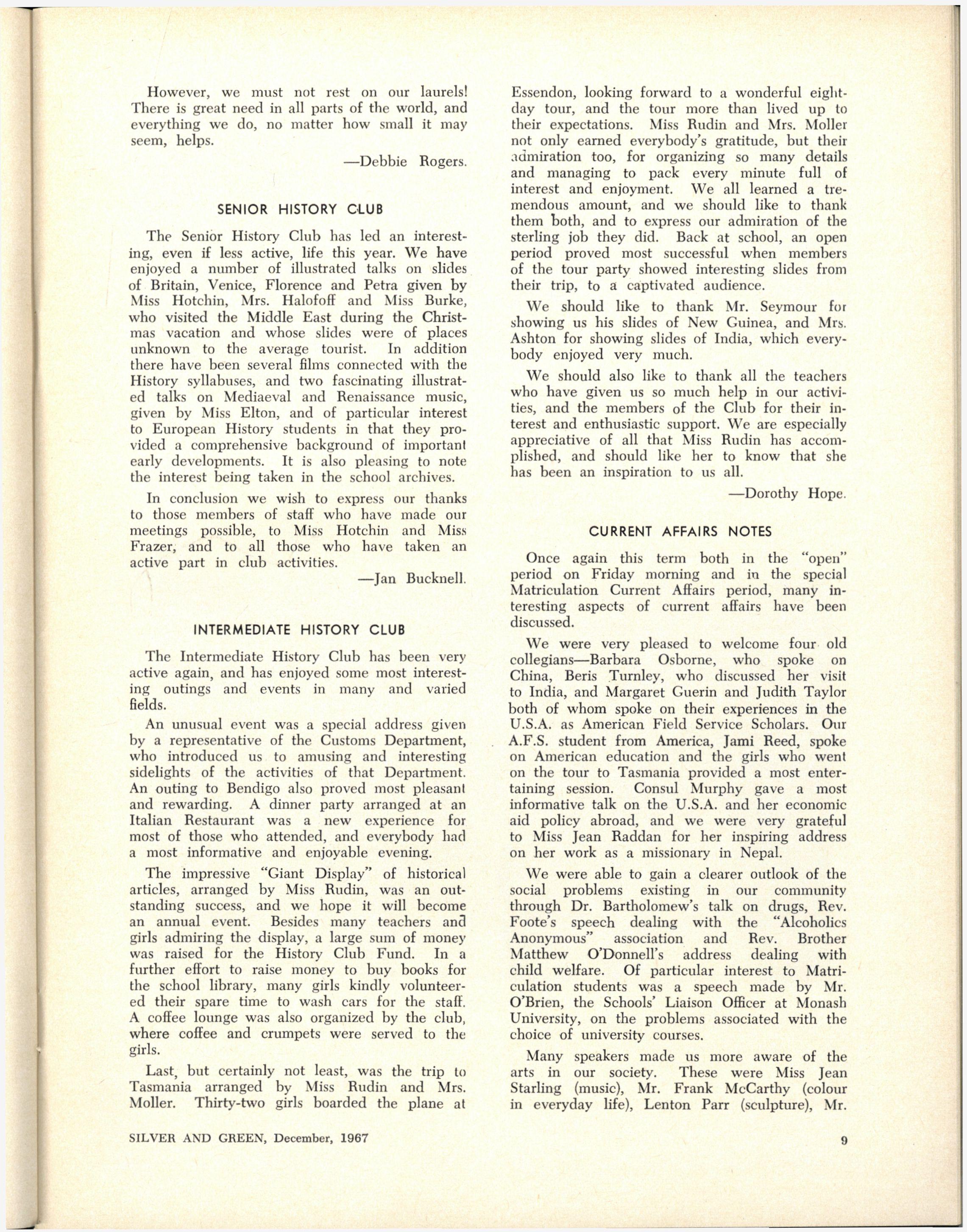 However, we must not rest on our laurels! There is great need in all parts of the world, and everything we do, no matter how small it may seem, helps.

—Debbie Rogers.

SENIOR HISTORY CLUB

The Senior History Club has led an interesting, even if less active, life this year. We have enjoyed a number of illustrated talks on slides of Britain, Venice, Florence and Petra given by Miss Hotchin, Mrs. Halofoff and Miss Burke, who visited the Middle East during the Christmas vacation and whose slides were of places unknown to the average tourist. In addition there have been several films connected with the History syllabuses, and two fascinating illustrated talks on Mediaeval and Renaissance music, given by Miss Elton, and of particular interest to European History students in that they provided a comprehensive background of important early developments. It is also pleasing to note the interest being taken in the school archives.

In conclusion we wish to express our thanks to those members of staff who have made our meetings possible, to Miss Hotchin and Miss Frazer, and to all those who have taken an active part in club activities.

—Jan Bucknell.

INTERMEDIATE HISTORY CLUB

The Intermediate History Club has been very active again, and has enjoyed some most interesting outings and events in many and varied fields.

An unusual event was a special address given by a representative of the Customs Department, who introduced us to amusing and interesting sidelights of the activities of that Department. An outing to Bendigo also proved most pleasant and rewarding. A dinner party arranged at an Italian Restaurant was a new experience for most of those who attended, and everybody had a most informative and enjoyable evening.

The impressive "Giant Display" of historical articles, arranged by Miss Rudin, was an outstanding success, and we hope it will become an annual event. Besides many teachers and girls admiring the display, a large sum of money was raised for the History Club Fund. In a further effort to raise money to buy books for the school library, many girls kindly volunteered their spare time to wash cars for the staff. A coffee lounge was also organized by the club, where coffee and crumpets were served to the girls.

Last, but certainly not least, was the trip to Tasmania arranged by Miss Rudin and Mrs. Moller. Thirty-two girls boarded the plane at Essendon, looking forward to a wonderful eight-day tour, and the tour more than lived up to their expectations. Miss Rudin and Mrs. Moller not only earned everybody's gratitude, but their admiration too, for organizing so many details and managing to pack every minute full of interest and enjoyment. We all learned a tremendous amount, and we should like to thank them both, and to express our admiration of the sterling job they did. Back at school, an open period proved most successful when members of the tour party showed interesting slides from their trip, to a captivated audience.

We should like to thank Mr. Seymour for showing us his slides of New Guinea, and Mrs. Ashton for showing slides of India, which everybody enjoyed very much.

We should also like to thank all the teachers who have given us so much help in our activities, and the members of the Club for their interest and enthusiastic support. We are especially appreciative of all that Miss Rudin has accomplished, and should like her to know that she has been an inspiration to us all.

—Dorothy Hope.

CURRENT AFFAIRS NOTES

Once again this term both in the "open" period on Friday morning and in the special Matriculation Current Affairs period, many interesting aspects of current affairs have been discussed.

We were very pleased to welcome four old collegians—Barbara Osborne, who spoke on China, Beris Turnley, who discussed her visit to India, and Margaret Guerin and Judith Taylor both of whom spoke on their experiences in the U.S.A. as American Field Service Scholars. Our A.F.S. student from America, Jami Reed, spoke on American education and the girls who went on the tour to Tasmania provided a most entertaining session. Consul Murphy gave a most informative talk on the U.S.A. and her economic aid policy abroad, and we were very grateful to Miss Jean Raddan for her inspiring address on her work as a missionary in Nepal.

We were able to gain a clearer outlook of the social problems existing in our community through Dr. Bartholomew's talk on drugs, Rev. Foote's speech dealing with the "Alcoholics Anonymous" association and Rev. Brother Matthew O'Donnell's address dealing with child welfare. Of particular interest to Matriculation students was a speech made by Mr. O'Brien, the Schools' Liaison Officer at Monash University, on the problems associated with the choice of university courses.

Many speakers made us more aware of the arts in our society. These were Miss Jean Starling (music), Mr. Frank McCarthy (colour in everyday life), Lenton Parr (sculpture), Mr.

SILVER AND GREEN, December, 1967

9